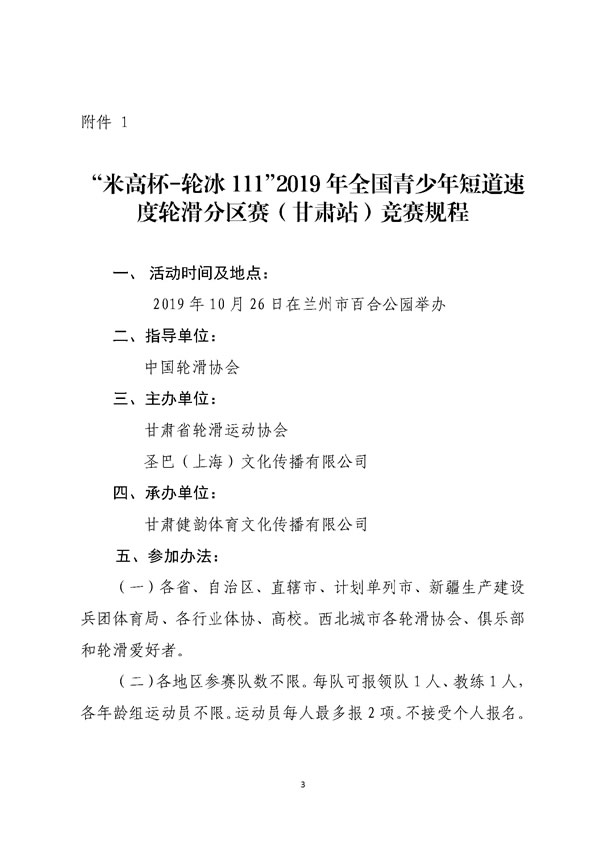 附件 1

“米高杯-轮冰 111”2019 年全国青少年短道速度轮滑分区赛（甘肃站）竞赛规程

一、活动时间及地点：

2019 年 10 月 26 日在兰州市百合公园举办

二、指导单位：

中国轮滑协会

三、主办单位：

甘肃省轮滑运动协会

圣巴（上海）文化传播有限公司

四、承办单位：

甘肃健韵体育文化传播有限公司

五、参加办法：

（一）各省、自治区、直辖市、计划单列市、新疆生产建设兵团体育局、各行业体协、高校。西北城市各轮滑协会、俱乐部和轮滑爱好者。

（二）各地区参赛队数不限。每队可报领队 1 人、教练 1 人，各年龄组运动员不限。运动员每人最多报 2 项。不接受个人报名。

3